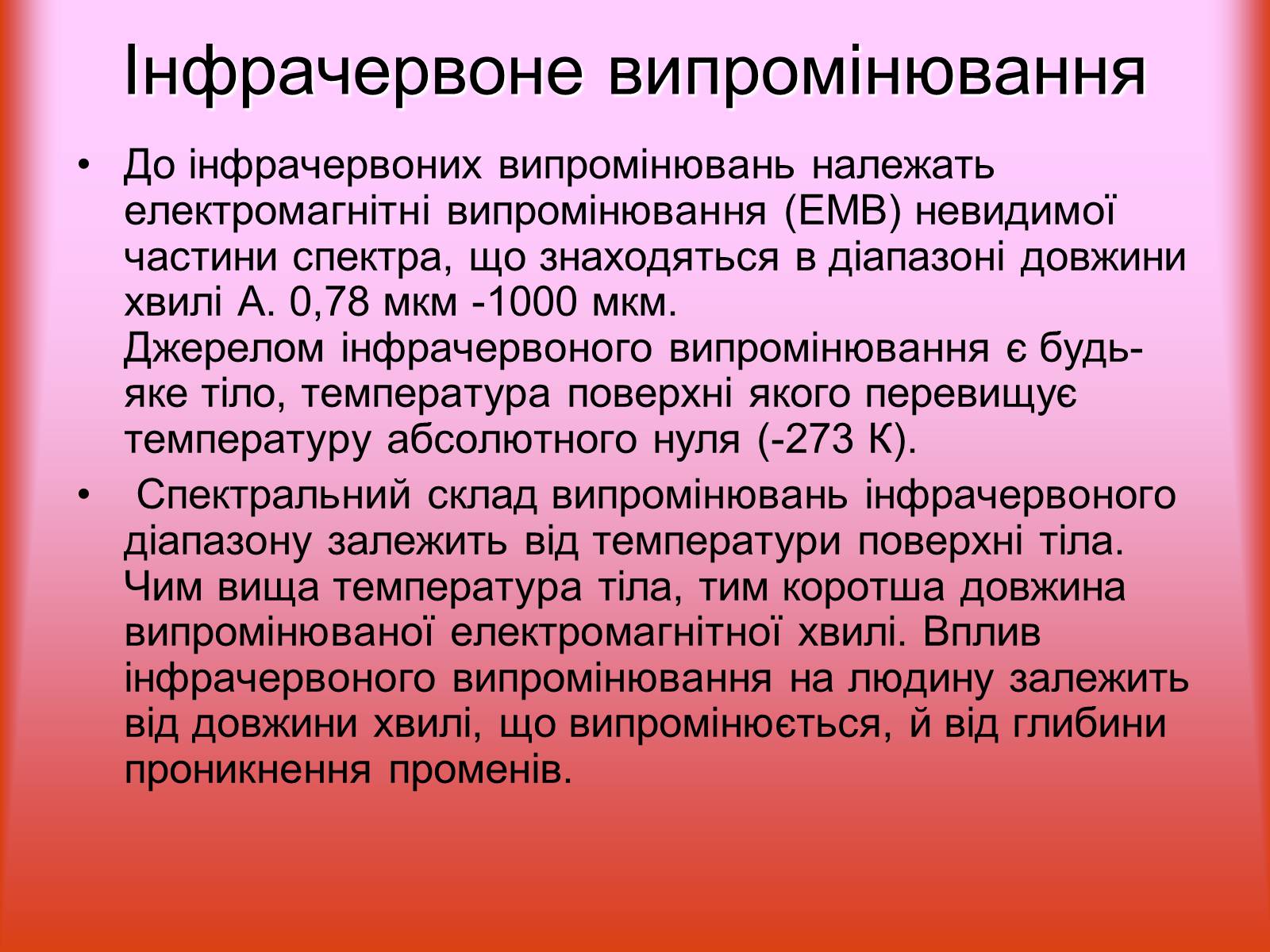 Інфрачервоне випромінювання

• До інфрачервоних випромінювань належать електромагнітні випромінювання (ЕМВ) невидимої частини спектра, що знаходяться в діапазоні довжини хвилі А. 0,78 мкм -1000 мкм.
Джерелом інфрачервоного випромінювання є будь-яке тіло, температура поверхні якого перевищує температуру абсолютного нуля (-273 К).

• Спектральний склад випромінювань інфрачервоного діапазону залежить від температури поверхні тіла. Чим вища температура тіла, тим коротша довжина випромінюваної електромагнітної хвилі. Вплив інфрачервоного випромінювання на людину залежить від довжини хвилі, що випромінюється, й від глибини проникнення променів.